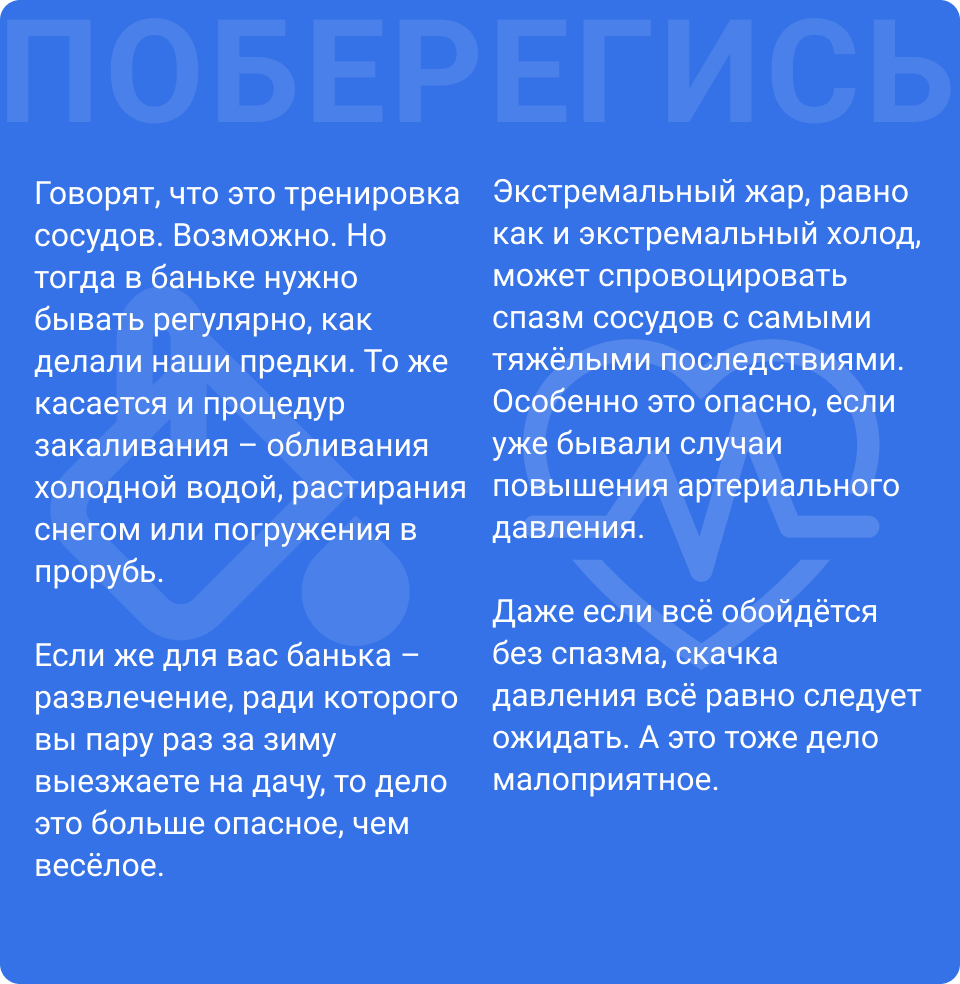 ПОБЕРЕГИСЬ

Говорят, что это тренировка сосудов. Возможно. Но тогда в баньке нужно бывать регулярно, как делали наши предки. То же касается и процедур закаливания – обливания холодной водой, растирания снегом или погружения в прорубь.

Если же для вас банька – развлечение, ради которого вы пару раз за зиму выезжаете на дачу, то дело это больше опасное, чем весёлое.

Экстремальный жар, равно как и экстремальный холод, может спровоцировать спазм сосудов с самыми тяжёлыми последствиями. Особенно это опасно, если уже бывали случаи повышения артериального давления.

Даже если всё обойдётся без спазма, скачка давления всё равно следует ожидать. А это тоже дело малоприятное.